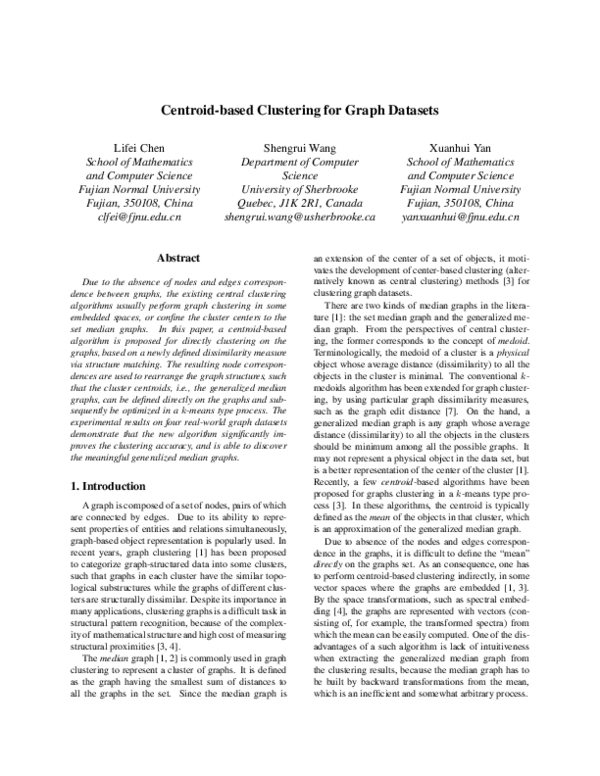 Centroid-based Clustering for Graph Datasets

Lifei Chen
School of Mathematics and Computer Science
Fujian Normal University
Fujian, 350108, China
clfei@fjnu.edu.cn

Shengrui Wang
Department of Computer Science
University of Sherbrooke
Quebec, J1K 2R1, Canada
shengrui.wang@usherbrooke.ca

Xuanhui Yan
School of Mathematics and Computer Science
Fujian Normal University
Fujian, 350108, China
yanxuanhui@fjnu.edu.cn

Abstract

Due to the absence of nodes and edges correspondence between graphs, the existing central clustering algorithms usually perform graph clustering in some embedded spaces, or confine the cluster centers to the set median graphs. In this paper, a centroid-based algorithm is proposed for directly clustering on the graphs, based on a newly defined dissimilarity measure via structure matching. The resulting node correspondences are used to rearrange the graph structures, such that the cluster centroids, i.e., the generalized median graphs, can be defined directly on the graphs and subsequently be optimized in a k-means type process. The experimental results on four real-world graph datasets demonstrate that the new algorithm significantly improves the clustering accuracy, and is able to discover the meaningful generalized median graphs.

1. Introduction

A graph is composed of a set of nodes, pairs of which are connected by edges. Due to its ability to represent properties of entities and relations simultaneously, graph-based object representation is popularly used. In recent years, graph clustering [1] has been proposed to categorize graph-structured data into some clusters, such that graphs in each cluster have the similar topological substructures while the graphs of different clusters are structurally dissimilar. Despite its importance in many applications, clustering graphs is a difficult task in structural pattern recognition, because of the complexity of mathematical structure and high cost of measuring structural proximities [3, 4].

The median graph [1, 2] is commonly used in graph clustering to represent a cluster of graphs. It is defined as the graph having the smallest sum of distances to all the graphs in the set. Since the median graph is an extension of the center of a set of objects, it motivates the development of center-based clustering (alternatively known as central clustering) methods [3] for clustering graph datasets.

There are two kinds of median graphs in the literature [1]: the set median graph and the generalized median graph. From the perspectives of central clustering, the former corresponds to the concept of medoid. Terminologically, the medoid of a cluster is a physical object whose average distance (dissimilarity) to all the objects in the cluster is minimal. The conventional k-medoids algorithm has been extended for graph clustering, by using particular graph dissimilarity measures, such as the graph edit distance [7]. On the hand, a generalized median graph is any graph whose average distance (dissimilarity) to all the objects in the clusters should be minimum among all the possible graphs. It may not represent a physical object in the data set, but is a better representation of the center of the cluster [1]. Recently, a few centroid-based algorithms have been proposed for graphs clustering in a k-means type process [3]. In these algorithms, the centroid is typically defined as the mean of the objects in that cluster, which is an approximation of the generalized median graph.

Due to absence of the nodes and edges correspondence in the graphs, it is difficult to define the "mean" directly on the graphs set. As an consequence, one has to perform centroid-based clustering indirectly, in some vector spaces where the graphs are embedded [1, 3]. By the space transformations, such as spectral embedding [4], the graphs are represented with vectors (consisting of, for example, the transformed spectra) from which the mean can be easily computed. One of the disadvantages of a such algorithm is lack of intuitiveness when extracting the generalized median graph from the clustering results, because the median graph has to be built by backward transformations from the mean, which is an inefficient and somewhat arbitrary process.